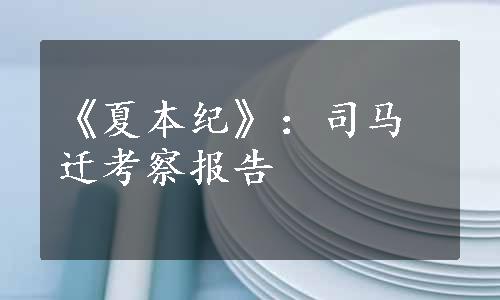 《夏本纪》：司马迁考察报告